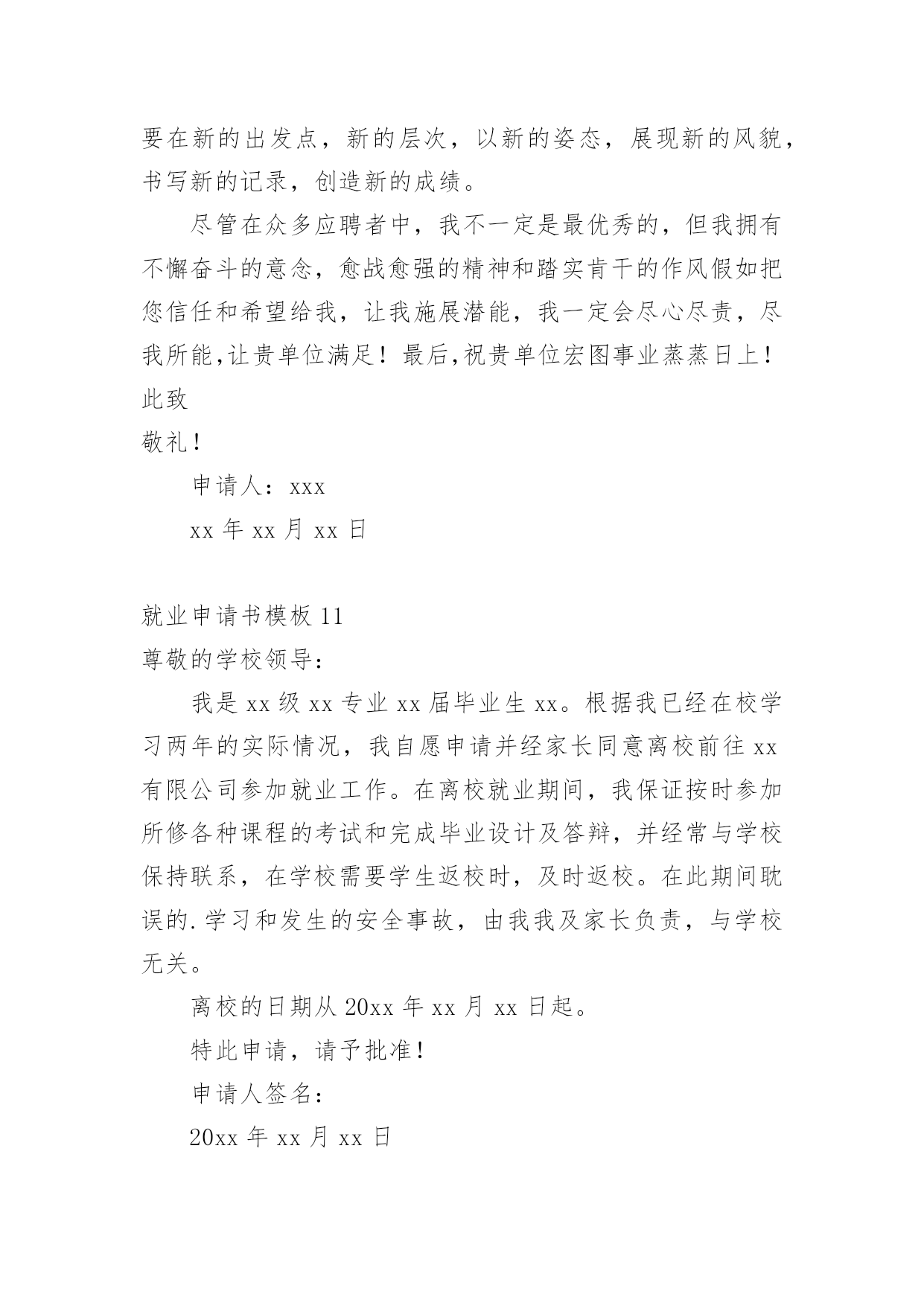 要在新的出发点，新的层次，以新的姿态，展现新的风貌，书写新的记录，创造新的成绩。

尽管在众多应聘者中，我不一定是最优秀的，但我拥有不懈奋斗的意念，愈战愈强的精神和踏实肯干的作风假如把您信任和希望给我，让我施展潜能，我一定会尽心尽责，尽我所能,让贵单位满足！最后,祝贵单位宏图事业蒸蒸日上！

此致

敬礼！

申请人：xxx

xx 年 xx 月 xx 日

就业申请书模板 11

尊敬的学校领导：

我是 xx 级 xx 专业 xx 届毕业生 xx。根据我已经在校学习两年的实际情况，我自愿申请并经家长同意离校前往 xx 有限公司参加就业工作。在离校就业期间，我保证按时参加所修各种课程的考试和完成毕业设计及答辩，并经常与学校保持联系，在学校需要学生返校时，及时返校。在此期间耽误的.学习和发生的安全事故，由我我及家长负责，与学校无关。

离校的日期从 20xx 年 xx 月 xx 日起。

特此申请，请予批准！

申请人签名：

20xx 年 xx 月 xx 日